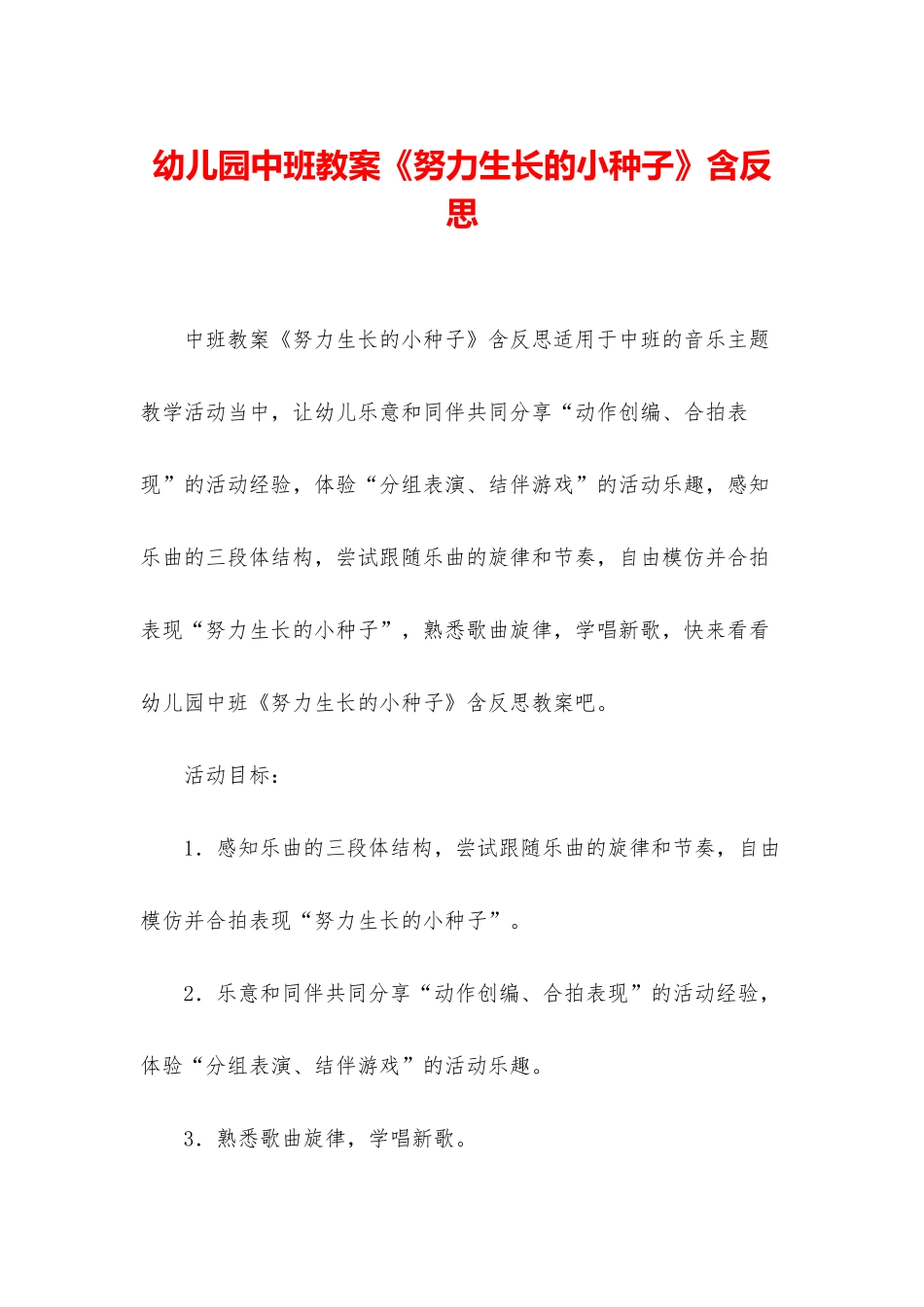 幼儿园中班教案《努力生长的小种子》含反思

中班教案《努力生长的小种子》含反思适用于中班的音乐主题教学活动当中，让幼儿乐意和同伴共同分享“动作创编、合拍表现”的活动经验，体验“分组表演、结伴游戏”的活动乐趣，感知乐曲的三段体结构，尝试跟随乐曲的旋律和节奏，自由模仿并合拍表现“努力生长的小种子”，熟悉歌曲旋律，学唱新歌，快来看看幼儿园中班《努力生长的小种子》含反思教案吧。

活动目标：

1．感知乐曲的三段体结构，尝试跟随乐曲的旋律和节奏，自由模仿并合拍表现“努力生长的小种子”。

2．乐意和同伴共同分享“动作创编、合拍表现”的活动经验，体验“分组表演、结伴游戏”的活动乐趣。

3．熟悉歌曲旋律，学唱新歌。